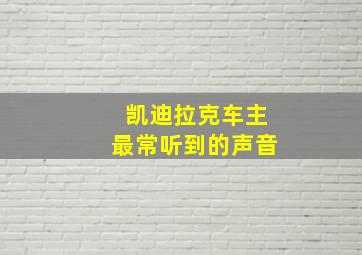 凯迪拉克车主
最常听到的声音